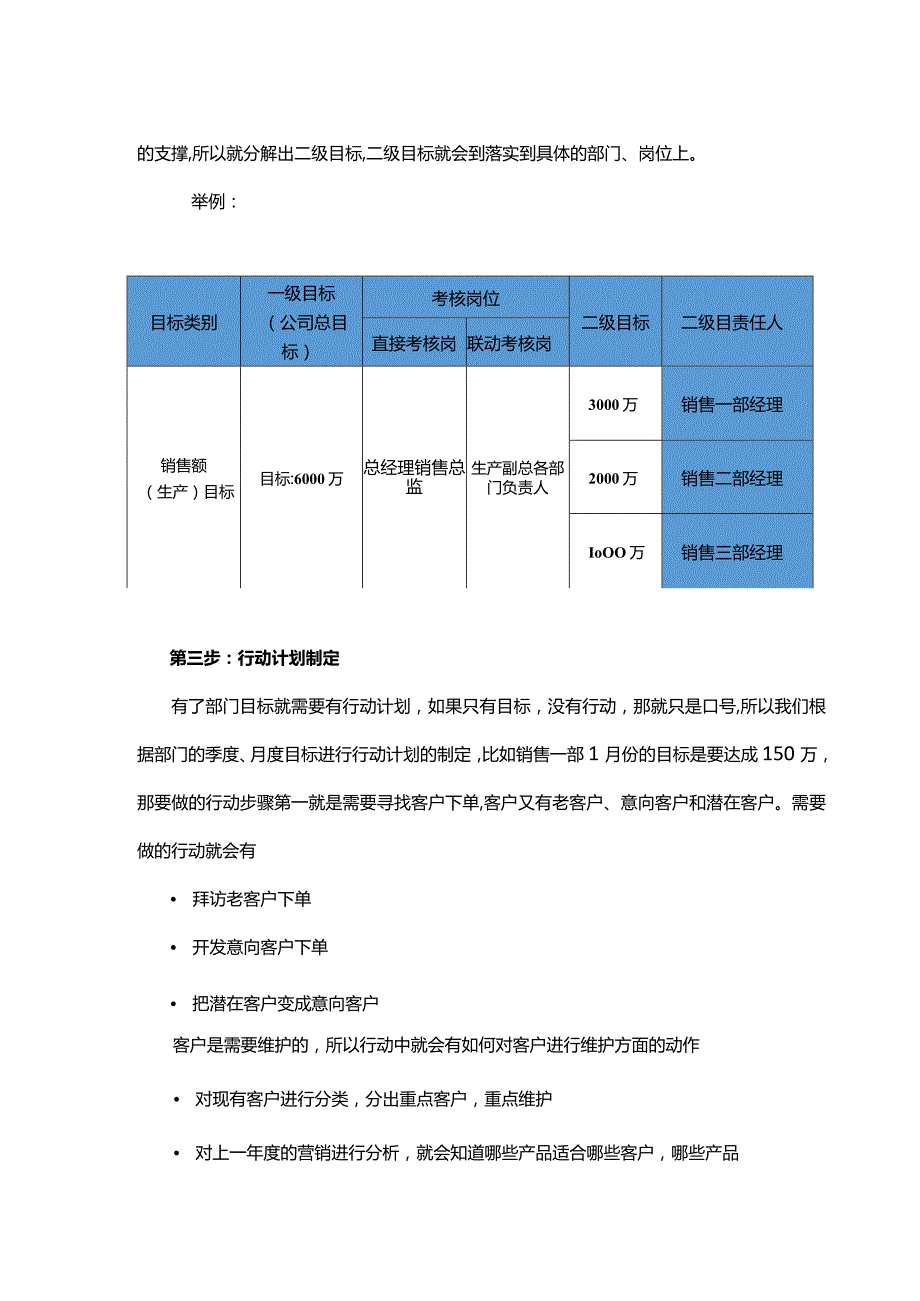 的支撑,所以就分解出二级目标,二级目标就会到落实到具体的部门、岗位上。

举例：

| 目标类别 | 一级目标（公司总目标） | 考核岗位 | | 二级目标 | 二级目责任人 |
|---|---|---|---|---|---|
| | | 直接考核岗 | 联动考核岗 | | |
| 销售额（生产）目标 | 目标:6000万 | 总经理销售总监 | 生产副总各部门负责人 | 3000万 | 销售一部经理 |
| | | | | 2000万 | 销售二部经理 |
| | | | | IoOO万 | 销售三部经理 |

第三步：行动计划制定

有了部门目标就需要有行动计划，如果只有目标，没有行动，那就只是口号,所以我们根据部门的季度、月度目标进行行动计划的制定，比如销售一部1月份的目标是要达成150万，那要做的行动步骤第一就是需要寻找客户下单,客户又有老客户、意向客户和潜在客户。需要做的行动就会有

• 拜访老客户下单

• 开发意向客户下单

• 把潜在客户变成意向客户

客户是需要维护的，所以行动中就会有如何对客户进行维护方面的动作

• 对现有客户进行分类，分出重点客户，重点维护

• 对上一年度的营销进行分析，就会知道哪些产品适合哪些客户，哪些产品